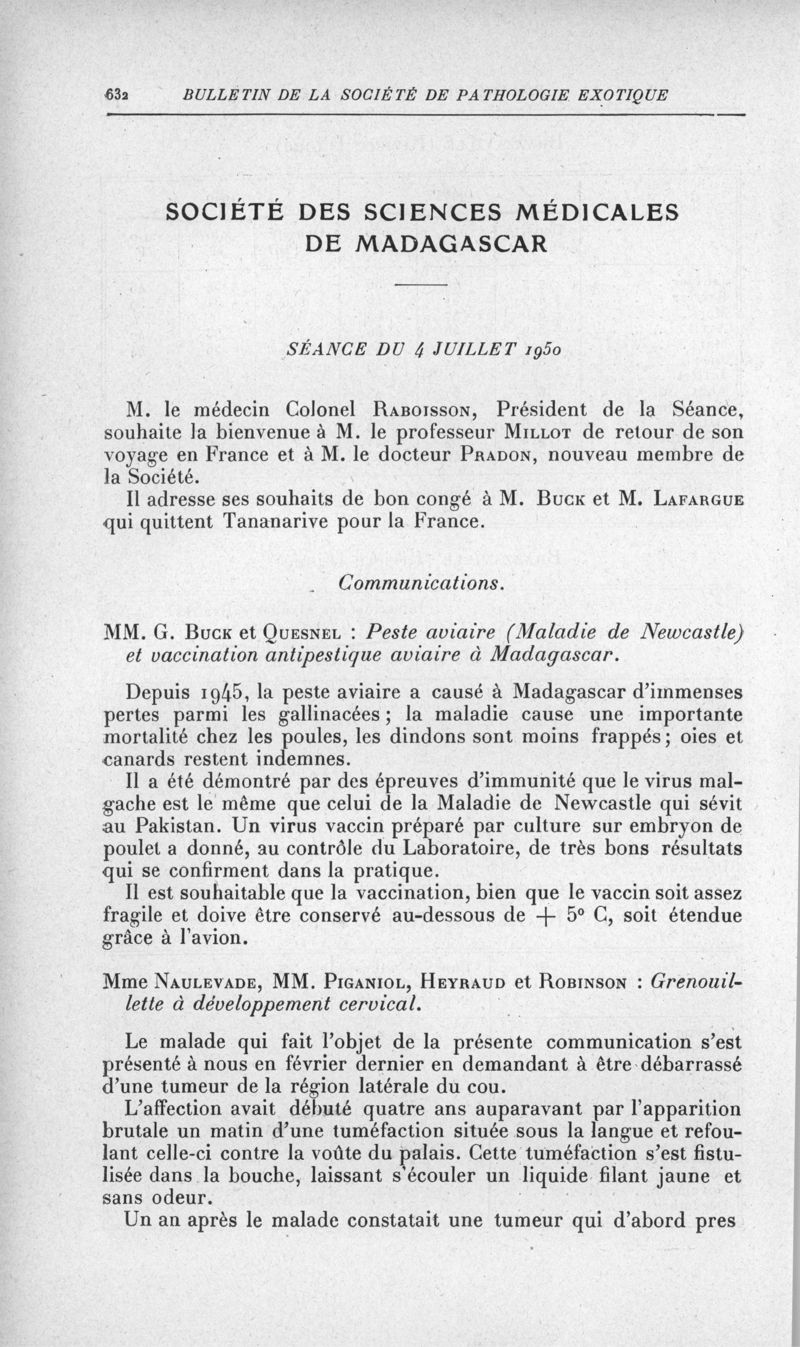 632 BULLETIN DE LA SOCIÉTÉ DE PATHOLOGIE EXOTIQUE

SOCIÉTÉ DES SCIENCES MÉDICALES DE MADAGASCAR

SÉANCE DU 4 JUILLET 1950

M. le médecin Colonel Raboisson, Président de la Séance, souhaite la bienvenue à M. le professeur Millot de retour de son voyage en France et à M. le docteur Pradon, nouveau membre de la Société.

Il adresse ses souhaits de bon congé à M. Buck et M. Lafargue qui quittent Tananarive pour la France.

Communications.

MM. G. Buck et Quesnel : Peste aviaire (Maladie de Newcastle) et vaccination antipestique aviaire à Madagascar.

Depuis 1945, la peste aviaire a causé à Madagascar d'immenses pertes parmi les gallinacées ; la maladie cause une importante mortalité chez les poules, les dindons sont moins frappés ; oies et canards restent indemnes.

Il a été démontré par des épreuves d'immunité que le virus malgache est le même que celui de la Maladie de Newcastle qui sévit au Pakistan. Un virus vaccin préparé par culture sur embryon de poulet a donné, au contrôle du Laboratoire, de très bons résultats qui se confirment dans la pratique.

Il est souhaitable que la vaccination, bien que le vaccin soit assez fragile et doive être conservé au-dessous de + 5° C, soit étendue grâce à l'avion.

Mme Naulevade, MM. Piganiol, Heyraud et Robinson : Grenouillette à développement cervical.

Le malade qui fait l'objet de la présente communication s'est présenté à nous en février dernier en demandant à être débarrassé d'une tumeur de la région latérale du cou.

L'affection avait débuté quatre ans auparavant par l'apparition brutale un matin d'une tuméfaction située sous la langue et refoulant celle-ci contre la voûte du palais. Cette tuméfaction s'est fistulisée dans la bouche, laissant s'écouler un liquide filant jaune et sans odeur.

Un an après le malade constatait une tumeur qui d'abord pres